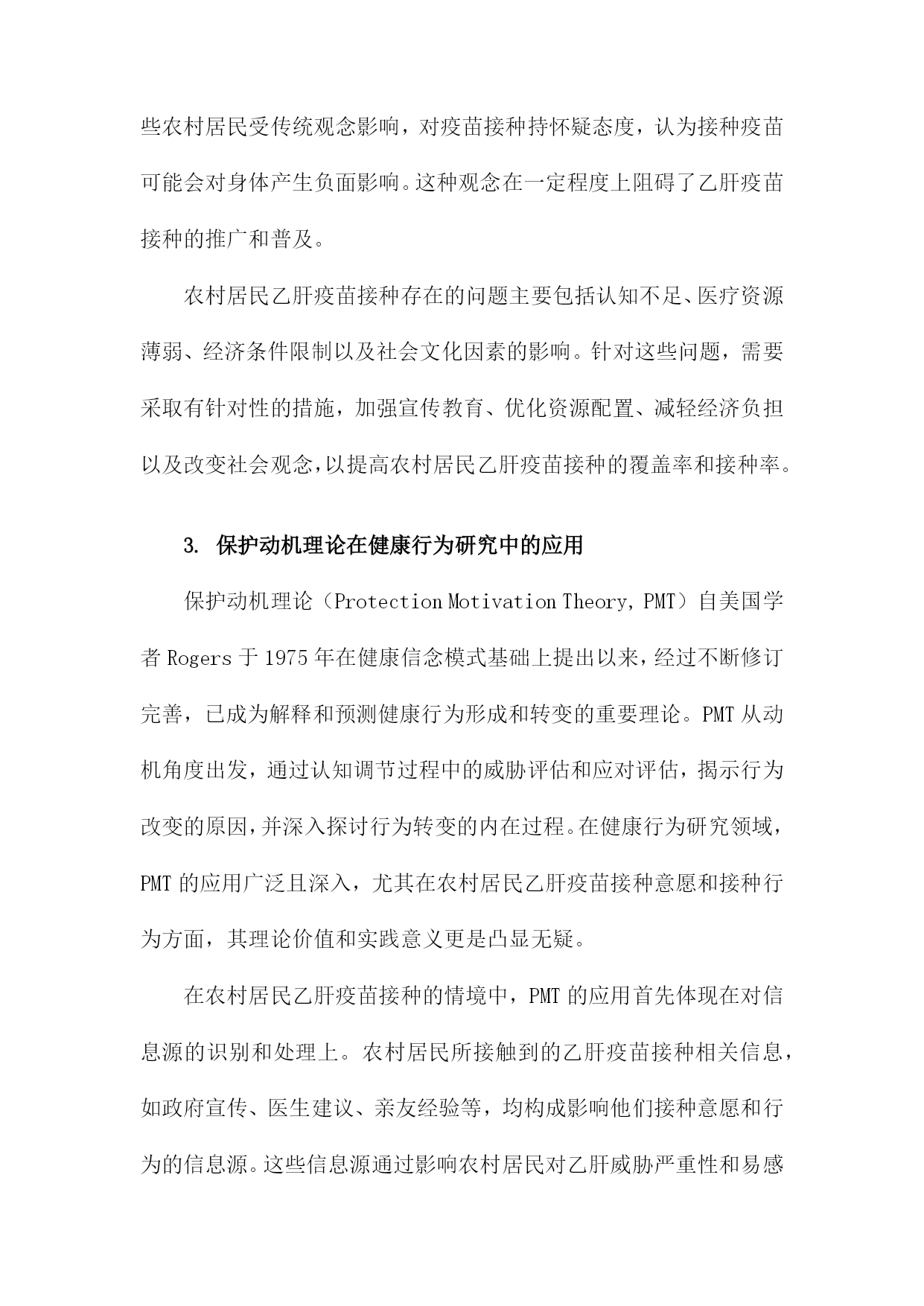 些农村居民受传统观念影响，对疫苗接种持怀疑态度，认为接种疫苗可能会对身体产生负面影响。这种观念在一定程度上阻碍了乙肝疫苗接种的推广和普及。

农村居民乙肝疫苗接种存在的问题主要包括认知不足、医疗资源薄弱、经济条件限制以及社会文化因素的影响。针对这些问题，需要采取有针对性的措施，加强宣传教育、优化资源配置、减轻经济负担以及改变社会观念，以提高农村居民乙肝疫苗接种的覆盖率和接种率。

3. 保护动机理论在健康行为研究中的应用

保护动机理论（Protection Motivation Theory, PMT）自美国学者 Rogers 于 1975 年在健康信念模式基础上提出以来，经过不断修订完善，已成为解释和预测健康行为形成和转变的重要理论。PMT 从动机角度出发，通过认知调节过程中的威胁评估和应对评估，揭示行为改变的原因，并深入探讨行为转变的内在过程。在健康行为研究领域，PMT 的应用广泛且深入，尤其在农村居民乙肝疫苗接种意愿和接种行为方面，其理论价值和实践意义更是凸显无疑。

在农村居民乙肝疫苗接种的情境中，PMT 的应用首先体现在对信息源的识别和处理上。农村居民所接触到的乙肝疫苗接种相关信息，如政府宣传、医生建议、亲友经验等，均构成影响他们接种意愿和行为的信息源。这些信息源通过影响农村居民对乙肝威胁严重性和易感